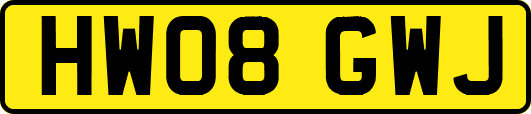 HW08 GWJ